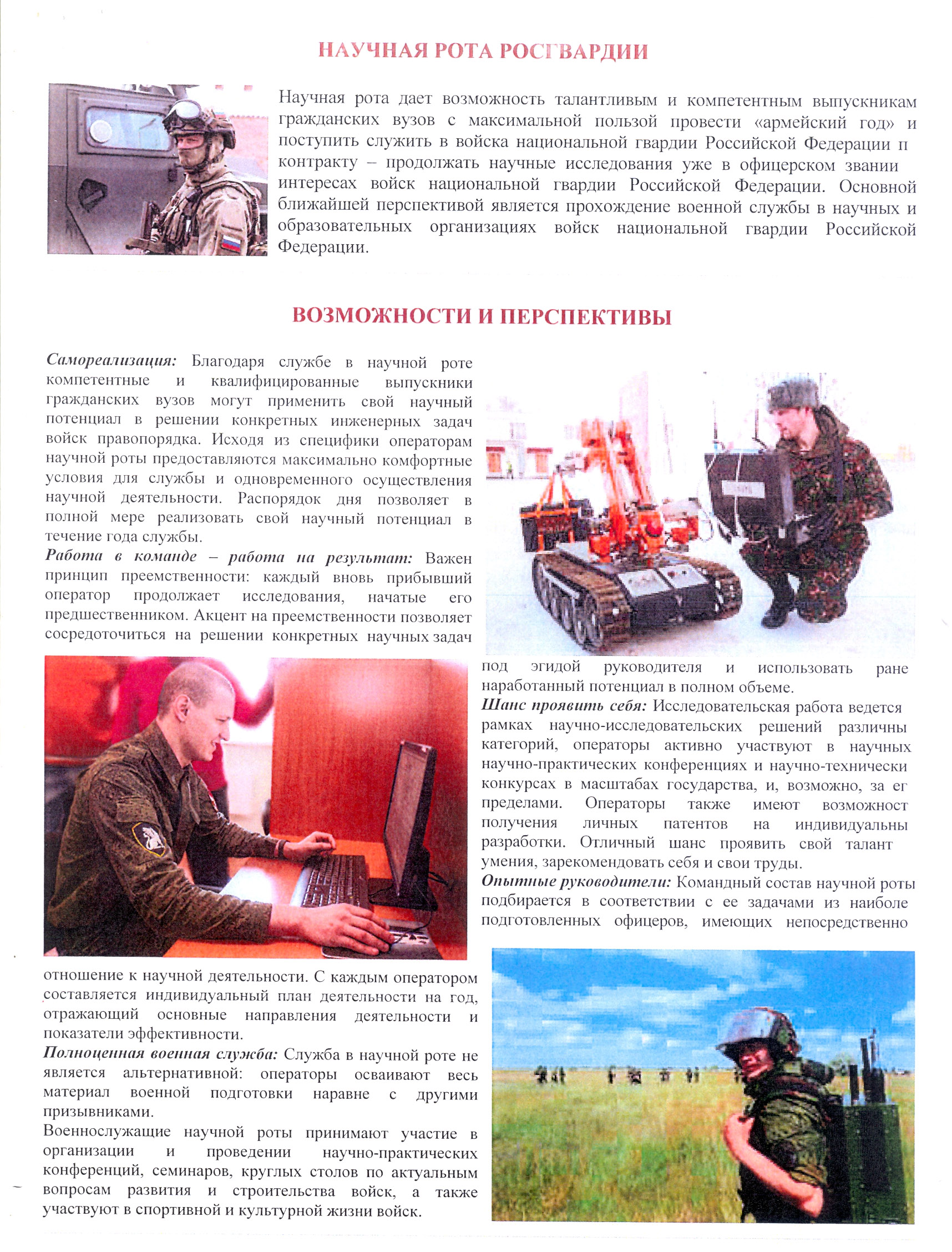 НАУЧНАЯ РОТА РОСГВАРДИИ

Научная рота дает возможность талантливым и компетентным выпускникам гражданских вузов с максимальной пользой провести «армейский год» и поступить служить в войска национальной гвардии Российской Федерации п контракту – продолжать научные исследования уже в офицерском звании интересах войск национальной гвардии Российской Федерации. Основной ближайшей перспективой является прохождение военной службы в научных и образовательных организациях войск национальной гвардии Российской Федерации.

ВОЗМОЖНОСТИ И ПЕРСПЕКТИВЫ

Самореализация: Благодаря службе в научной роте компетентные и квалифицированные выпускники гражданских вузов могут применить свой научный потенциал в решении конкретных инженерных задач войск правопорядка. Исходя из специфики операторам научной роты предоставляются максимально комфортные условия для службы и одновременного осуществления научной деятельности. Распорядок дня позволяет в полной мере реализовать свой научный потенциал в течение года службы.
Работа в команде – работа на результат: Важен принцип преемственности: каждый вновь прибывший оператор продолжает исследования, начатые его предшественником. Акцент на преемственности позволяет сосредоточиться на решении конкретных научных задач под эгидой руководителя и использовать ране наработанный потенциал в полном объеме.
Шанс проявить себя: Исследовательская работа ведется рамках научно-исследовательских решений различны категорий, операторы активно участвуют в научных научно-практических конференциях и научно-технически конкурсах в масштабах государства, и, возможно, за ег пределами. Операторы также имеют возможност получения личных патентов на индивидуальны разработки. Отличный шанс проявить свой талант умения, зарекомендовать себя и свои труды.
Опытные руководители: Командный состав научной роты подбирается в соответствии с ее задачами из наиболе подготовленных офицеров, имеющих непосредственно отношение к научной деятельности. С каждым оператором составляется индивидуальный план деятельности на год, отражающий основные направления деятельности и показатели эффективности.
Полноценная военная служба: Служба в научной роте не является альтернативной: операторы осваивают весь материал военной подготовки наравне с другими призывниками.
Военнослужащие научной роты принимают участие в организации и проведении научно-практических конференций, семинаров, круглых столов по актуальным вопросам развития и строительства войск, а также участвуют в спортивной и культурной жизни войск.